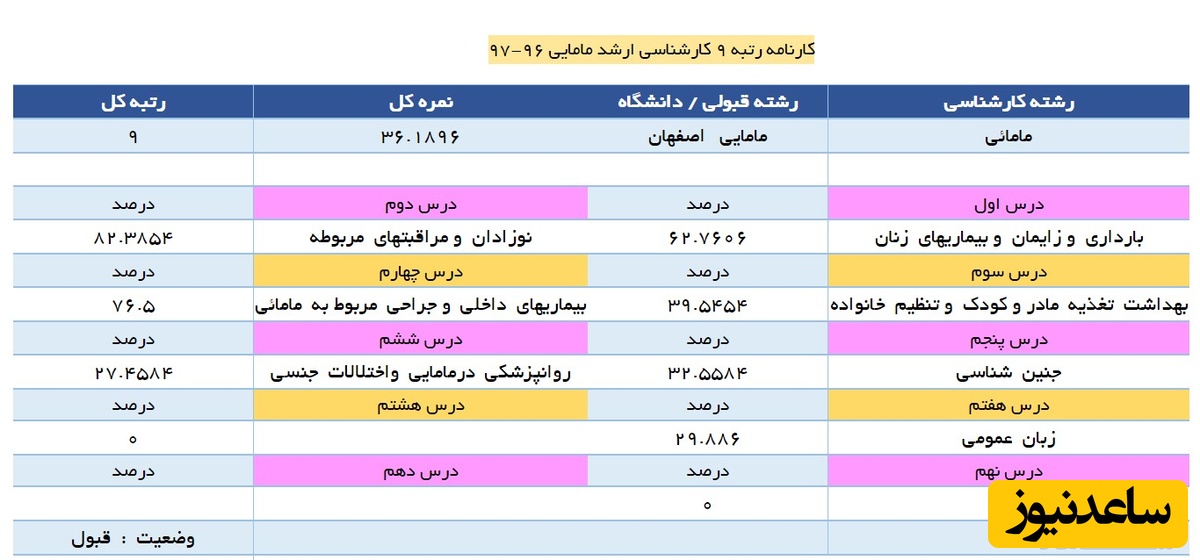 کارنامه رتبه ۹ کارشناسی ارشد مامایی ۹۶-۹۷

| رشته کارشناسی | رشته قبولی / دانشگاه | نمره کل | رتبه کل |
|---|---|---|---|
| مامائی | مامایی اصفهان | ۳۶.۱۸۹۶ | ۹ |
| | | | |
| درس اول | درصد | درس دوم | درصد |
| بارداری و زایمان و بیماریهای زنان | ۶۲.۷۶۰۶ | نوزادان و مراقبتهای مربوطه | ۸۲.۳۸۵۴ |
| درس سوم | درصد | درس چهارم | درصد |
| بهداشت تغذیه مادر و کودک و تنظیم خانواده | ۳۹.۵۴۵۴ | بیماریهای داخلی و جراحی مربوط به مامائی | ۷۶.۵ |
| درس پنجم | درصد | درس ششم | درصد |
| جنین شناسی | ۳۲.۵۵۸۴ | روانپزشکی درمامایی واختلالات جنسی | ۲۷.۴۵۸۴ |
| درس هفتم | درصد | درس هشتم | درصد |
| زبان عمومی | ۲۹.۸۸۶ | | ۰ |
| درس نهم | درصد | درس دهم | درصد |
| | ۰ | | |
| | | | وضعیت : قبول |

ساعدنیوز